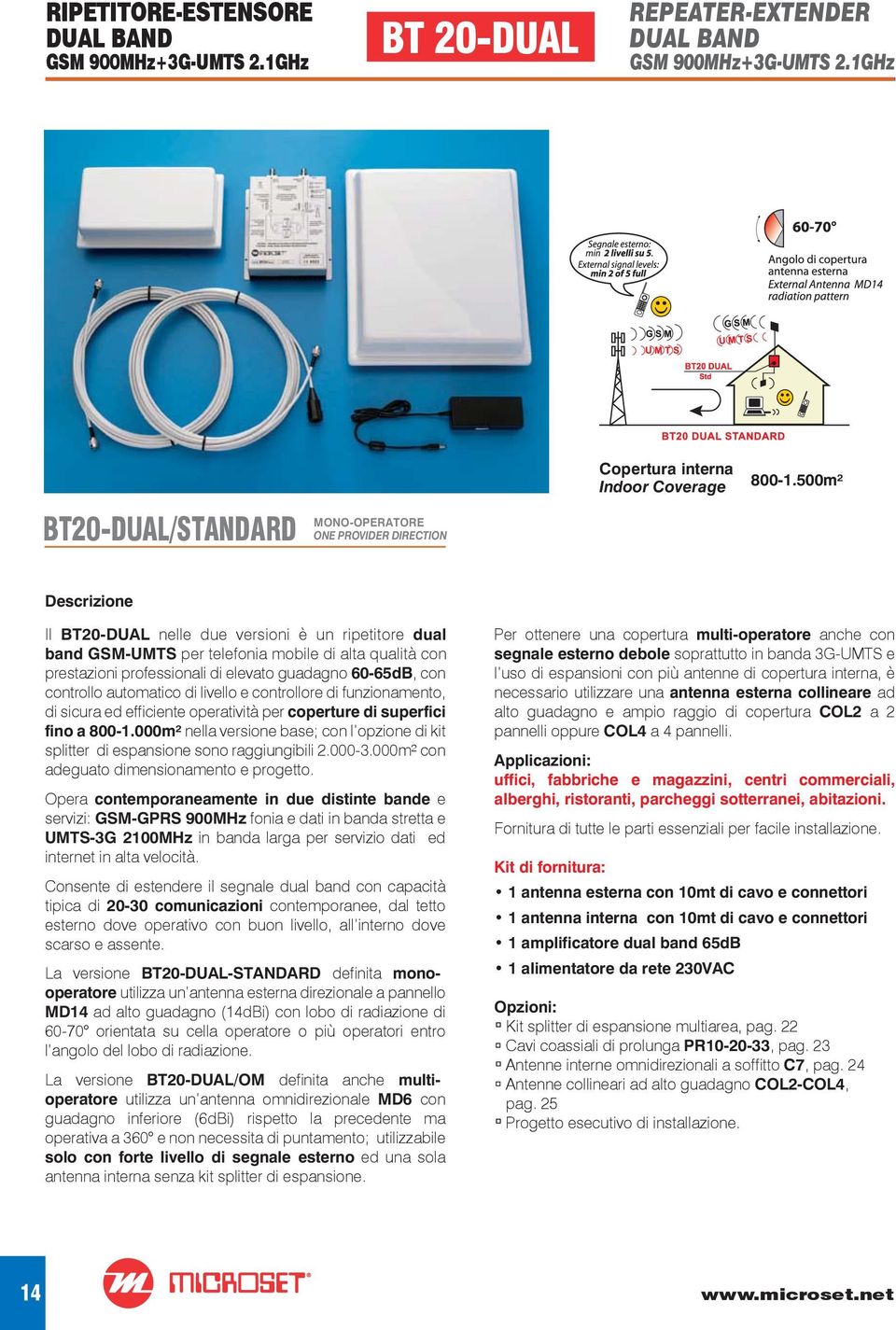 RIPETITORE-ESTENSORE DUAL BAND GSM 900MHz+3G-UMTS 2.1GHz

BT 20-DUAL

REPEATER-EXTENDER DUAL BAND GSM 900MHz+3G-UMTS 2.1GHz

Segnale esterno: min 2 livelli su 5. External signal levels: min 2 of 5 full

60-70°

Angolo di copertura antenna esterna External Antenna MD14 radiation pattern

GSM UMTS

GSM UMTS

BT20 DUAL Std

BT20 DUAL STANDARD

Copertura interna Indoor Coverage

800-1.500m²

BT20-DUAL/STANDARD

MONO-OPERATORE ONE PROVIDER DIRECTION

Descrizione

Il BT20-DUAL nelle due versioni è un ripetitore dual band GSM-UMTS per telefonia mobile di alta qualità con prestazioni professionali di elevato guadagno 60-65dB, con controllo automatico di livello e controllore di funzionamento, di sicura ed efficiente operatività per coperture di superfici fino a 800-1.000m² nella versione base; con l'opzione di kit splitter di espansione sono raggiungibili 2.000-3.000m² con adeguato dimensionamento e progetto.

Opera contemporaneamente in due distinte bande e servizi: GSM-GPRS 900MHz fonia e dati in banda stretta e UMTS-3G 2100MHz in banda larga per servizio dati ed internet in alta velocità.

Consente di estendere il segnale dual band con capacità tipica di 20-30 comunicazioni contemporanee, dal tetto esterno dove operativo con buon livello, all'interno dove scarso e assente.

La versione BT20-DUAL-STANDARD definita mono-operatore utilizza un'antenna esterna direzionale a pannello MD14 ad alto guadagno (14dBi) con lobo di radiazione di 60-70° orientata su cella operatore o più operatori entro l'angolo del lobo di radiazione.

La versione BT20-DUAL/OM definita anche multi-operatore utilizza un'antenna omnidirezionale MD6 con guadagno inferiore (6dBi) rispetto la precedente ma operativa a 360° e non necessita di puntamento; utilizzabile solo con forte livello di segnale esterno ed una sola antenna interna senza kit splitter di espansione.

Per ottenere una copertura multi-operatore anche con segnale esterno debole soprattutto in banda 3G-UMTS e l'uso di espansioni con più antenne di copertura interna, è necessario utilizzare una antenna esterna collineare ad alto guadagno e ampio raggio di copertura COL2 a 2 pannelli oppure COL4 a 4 pannelli.

Applicazioni:
uffici, fabbriche e magazzini, centri commerciali, alberghi, ristoranti, parcheggi sotterranei, abitazioni.

Fornitura di tutte le parti essenziali per facile installazione.

Kit di fornitura:
• 1 antenna esterna con 10mt di cavo e connettori
• 1 antenna interna con 10mt di cavo e connettori
• 1 amplificatore dual band 65dB
• 1 alimentatore da rete 230VAC

Opzioni:
▫ Kit splitter di espansione multiarea, pag. 22
▫ Cavi coassiali di prolunga PR10-20-33, pag. 23
▫ Antenne interne omnidirezionali a soffitto C7, pag. 24
▫ Antenne collineari ad alto guadagno COL2-COL4, pag. 25
▫ Progetto esecutivo di installazione.

14

MICROSET®

www.microset.net